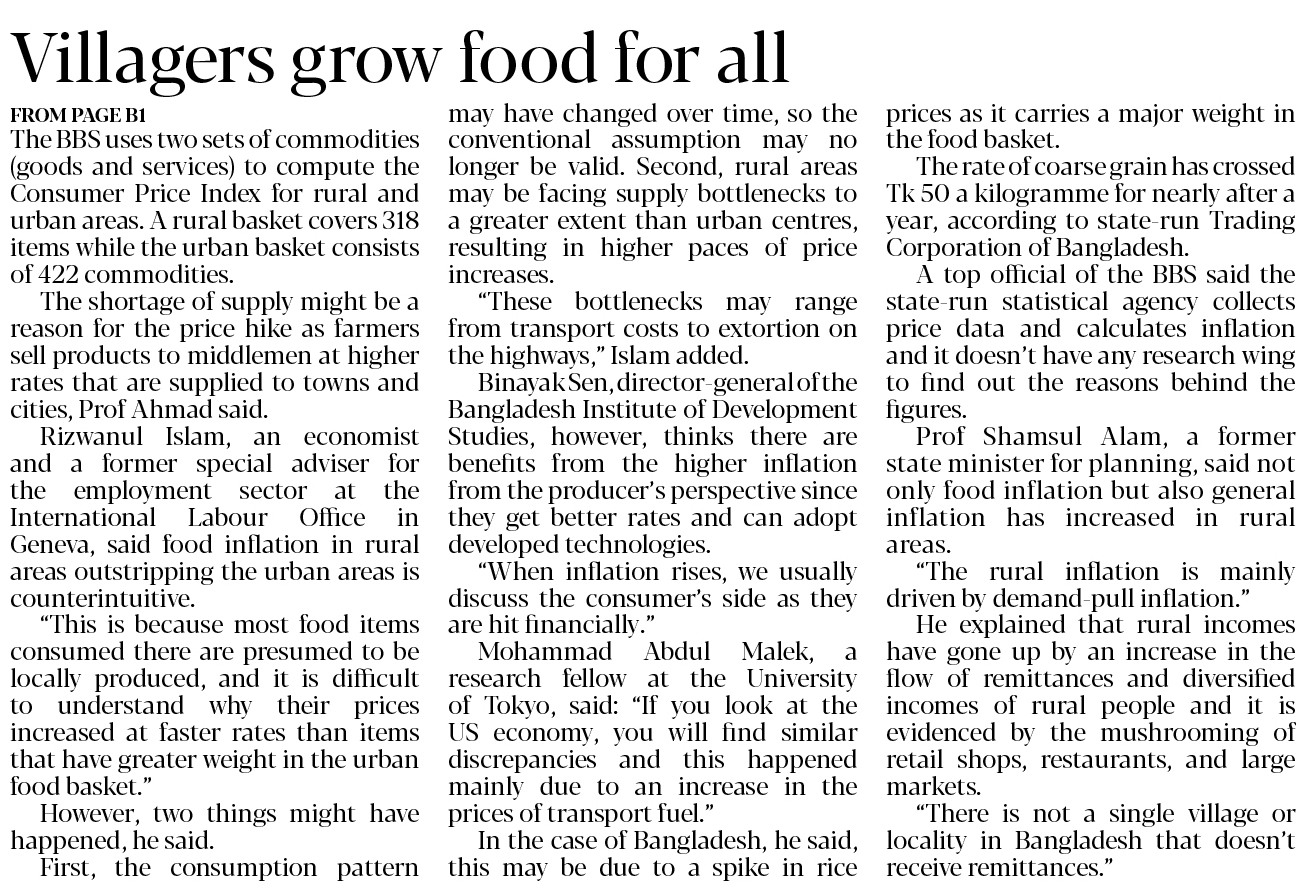 Villagers grow food for all

FROM PAGE B1

The BBS uses two sets of commodities (goods and services) to compute the Consumer Price Index for rural and urban areas. A rural basket covers 318 items while the urban basket consists of 422 commodities.

The shortage of supply might be a reason for the price hike as farmers sell products to middlemen at higher rates that are supplied to towns and cities, Prof Ahmad said.

Rizwanul Islam, an economist and a former special adviser for the employment sector at the International Labour Office in Geneva, said food inflation in rural areas outstripping the urban areas is counterintuitive.

"This is because most food items consumed there are presumed to be locally produced, and it is difficult to understand why their prices increased at faster rates than items that have greater weight in the urban food basket."

However, two things might have happened, he said.

First, the consumption pattern may have changed over time, so the conventional assumption may no longer be valid. Second, rural areas may be facing supply bottlenecks to a greater extent than urban centres, resulting in higher paces of price increases.

"These bottlenecks may range from transport costs to extortion on the highways," Islam added.

Binayak Sen, director-general of the Bangladesh Institute of Development Studies, however, thinks there are benefits from the higher inflation from the producer's perspective since they get better rates and can adopt developed technologies.

"When inflation rises, we usually discuss the consumer's side as they are hit financially."

Mohammad Abdul Malek, a research fellow at the University of Tokyo, said: "If you look at the US economy, you will find similar discrepancies and this happened mainly due to an increase in the prices of transport fuel."

In the case of Bangladesh, he said, this may be due to a spike in rice prices as it carries a major weight in the food basket.

The rate of coarse grain has crossed Tk 50 a kilogramme for nearly after a year, according to state-run Trading Corporation of Bangladesh.

A top official of the BBS said the state-run statistical agency collects price data and calculates inflation and it doesn't have any research wing to find out the reasons behind the figures.

Prof Shamsul Alam, a former state minister for planning, said not only food inflation but also general inflation has increased in rural areas.

"The rural inflation is mainly driven by demand-pull inflation."

He explained that rural incomes have gone up by an increase in the flow of remittances and diversified incomes of rural people and it is evidenced by the mushrooming of retail shops, restaurants, and large markets.

"There is not a single village or locality in Bangladesh that doesn't receive remittances."